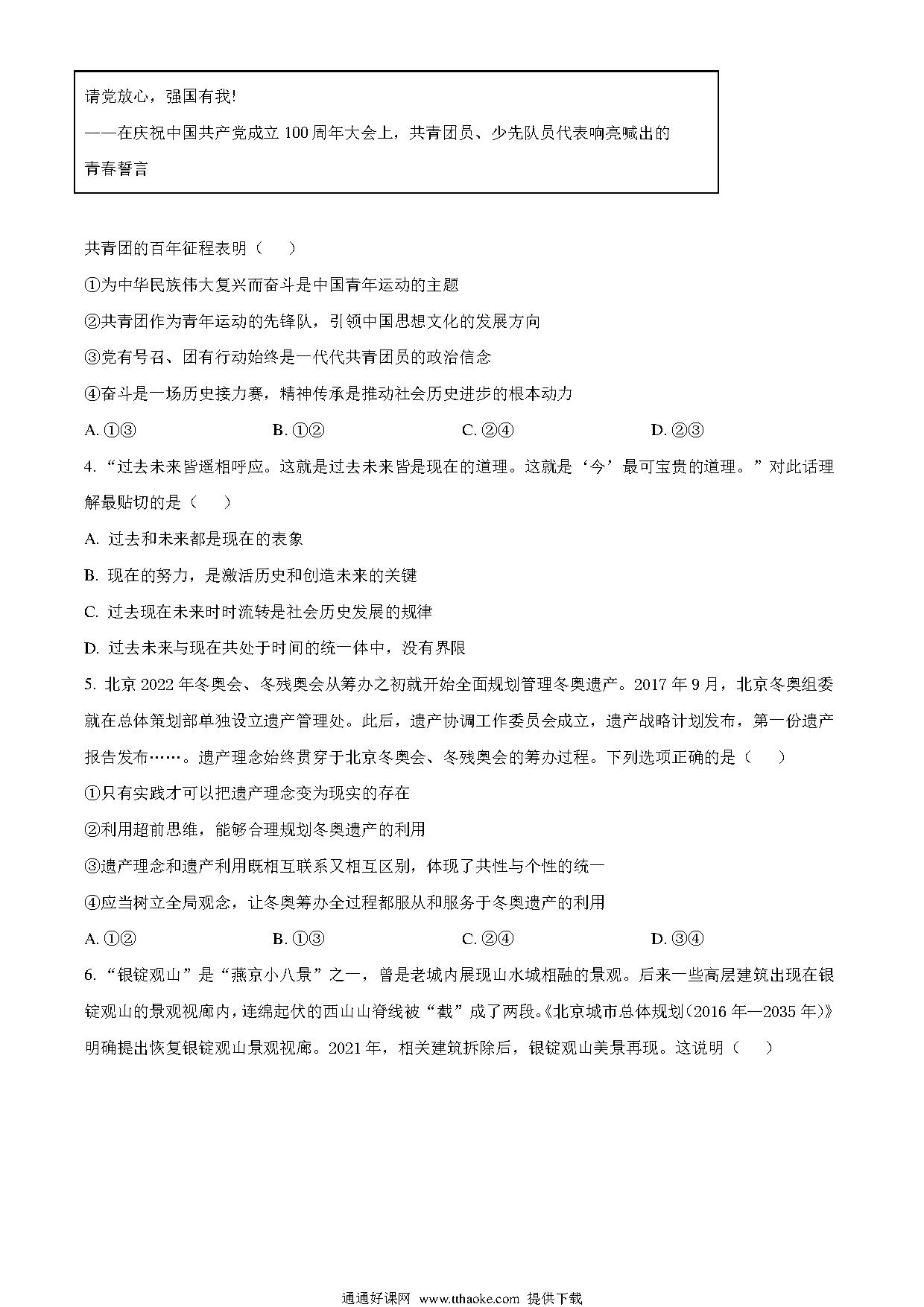 请党放心，强国有我!
——在庆祝中国共产党成立 100 周年大会上，共青团员、少先队员代表响亮喊出的青春誓言

共青团的百年征程表明（　　）

①为中华民族伟大复兴而奋斗是中国青年运动的主题

②共青团作为青年运动的先锋队，引领中国思想文化的发展方向

③党有号召、团有行动始终是一代代共青团员的政治信念

④奋斗是一场历史接力赛，精神传承是推动社会历史进步的根本动力

A. ①③　　B. ①②　　C. ②④　　D. ②③

4. “过去未来皆遥相呼应。这就是过去未来皆是现在的道理。这就是‘今’最可宝贵的道理。”对此话理解最贴切的是（　　）

A. 过去和未来都是现在的表象

B. 现在的努力，是激活历史和创造未来的关键

C. 过去现在未来时时流转是社会历史发展的规律

D. 过去未来与现在共处于时间的统一体中，没有界限

5. 北京 2022 年冬奥会、冬残奥会从筹办之初就开始全面规划管理冬奥遗产。2017 年 9 月，北京冬奥组委就在总体策划部单独设立遗产管理处。此后，遗产协调工作委员会成立，遗产战略计划发布，第一份遗产报告发布……。遗产理念始终贯穿于北京冬奥会、冬残奥会的筹办过程。下列选项正确的是（　　）

①只有实践才可以把遗产理念变为现实的存在

②利用超前思维，能够合理规划冬奥遗产的利用

③遗产理念和遗产利用既相互联系又相互区别，体现了共性与个性的统一

④应当树立全局观念，让冬奥筹办全过程都服从和服务于冬奥遗产的利用

A. ①②　　B. ①③　　C. ②④　　D. ③④

6. “银锭观山”是“燕京小八景”之一，曾是老城内展现山水城相融的景观。后来一些高层建筑出现在银锭观山的景观视廊内，连绵起伏的西山山脊线被“截”成了两段。《北京城市总体规划（2016 年—2035 年）》明确提出恢复银锭观山景观视廊。2021 年，相关建筑拆除后，银锭观山美景再现。这说明（　　）

通通好课网 www.tthaoke.com 提供下载